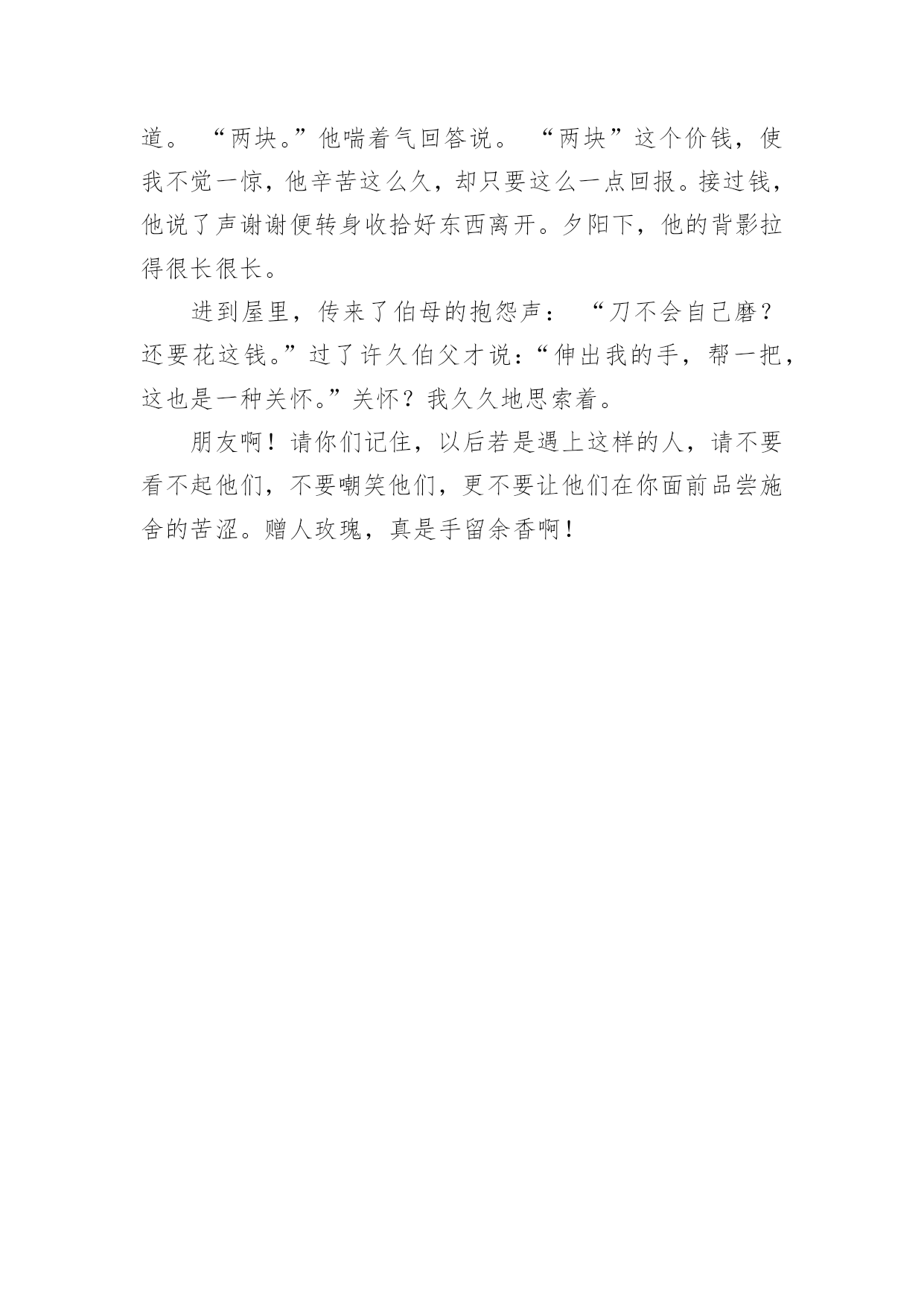 道。“两块。”他喘着气回答说。“两块”这个价钱，使我不觉一惊，他辛苦这么久，却只要这么一点回报。接过钱，他说了声谢谢便转身收拾好东西离开。夕阳下，他的背影拉得很长很长。

进到屋里，传来了伯母的抱怨声：“刀不会自己磨？还要花这钱。”过了许久伯父才说：“伸出我的手，帮一把，这也是一种关怀。”关怀？我久久地思索着。

朋友啊！请你们记住，以后若是遇上这样的人，请不要看不起他们，不要嘲笑他们，更不要让他们在你面前品尝施舍的苦涩。赠人玫瑰，真是手留余香啊！